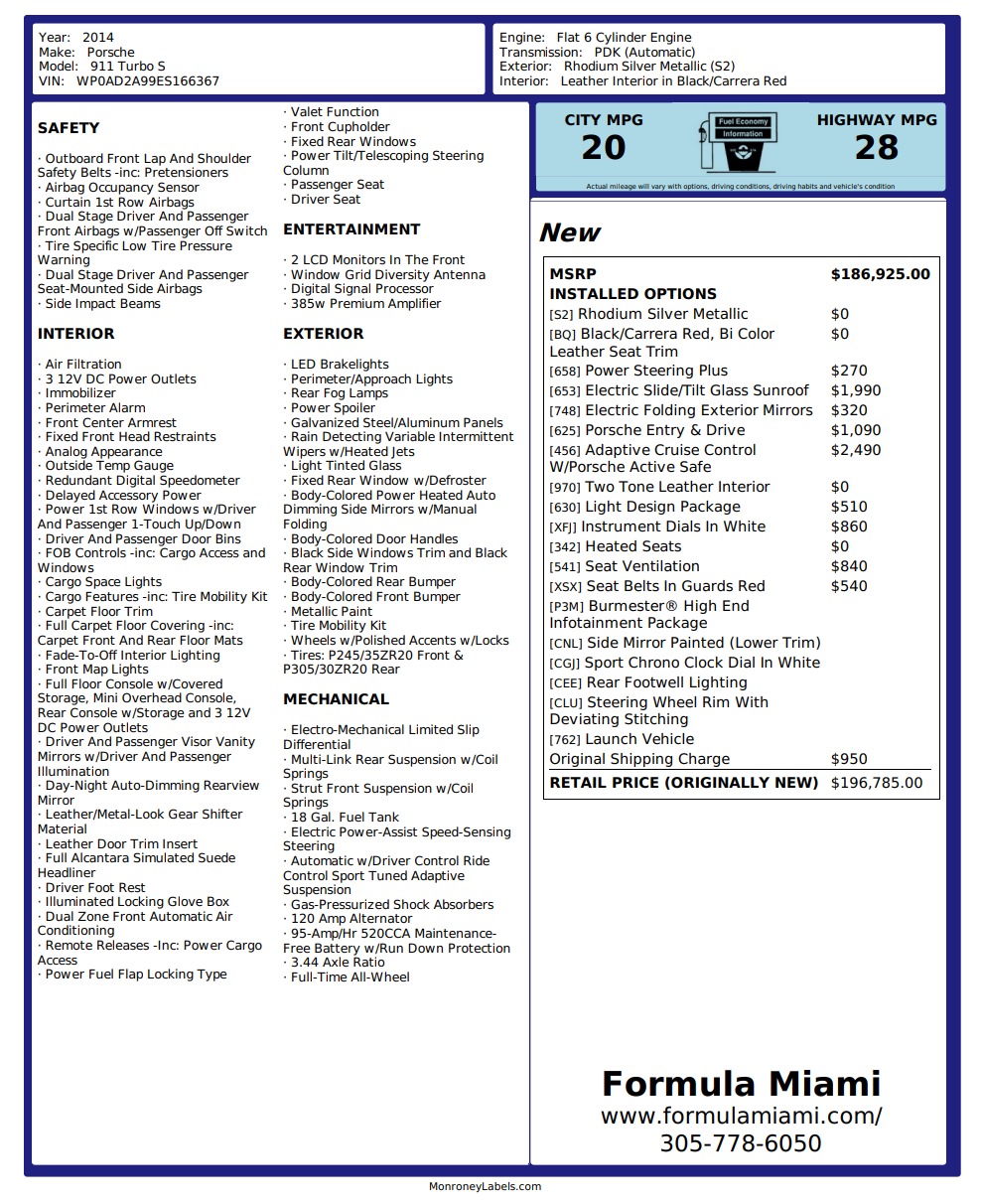 Year: 2014
Make: Porsche
Model: 911 Turbo S
VIN: WP0AD2A99ES166367

Engine: Flat 6 Cylinder Engine
Transmission: PDK (Automatic)
Exterior: Rhodium Silver Metallic (S2)
Interior: Leather Interior in Black/Carrera Red

SAFETY

· Outboard Front Lap And Shoulder Safety Belts -inc: Pretensioners
· Airbag Occupancy Sensor
· Curtain 1st Row Airbags
· Dual Stage Driver And Passenger Front Airbags w/Passenger Off Switch
· Tire Specific Low Tire Pressure Warning
· Dual Stage Driver And Passenger Seat-Mounted Side Airbags
· Side Impact Beams

INTERIOR

· Air Filtration
· 3 12V DC Power Outlets
· Immobilizer
· Perimeter Alarm
· Front Center Armrest
· Fixed Front Head Restraints
· Analog Appearance
· Outside Temp Gauge
· Redundant Digital Speedometer
· Delayed Accessory Power
· Power 1st Row Windows w/Driver And Passenger 1-Touch Up/Down
· Driver And Passenger Door Bins
· FOB Controls -inc: Cargo Access and Windows
· Cargo Space Lights
· Cargo Features -inc: Tire Mobility Kit
· Carpet Floor Trim
· Full Carpet Floor Covering -inc: Carpet Front And Rear Floor Mats
· Fade-To-Off Interior Lighting
· Front Map Lights
· Full Floor Console w/Covered Storage, Mini Overhead Console, Rear Console w/Storage and 3 12V DC Power Outlets
· Driver And Passenger Visor Vanity Mirrors w/Driver And Passenger Illumination
· Day-Night Auto-Dimming Rearview Mirror
· Leather/Metal-Look Gear Shifter Material
· Leather Door Trim Insert
· Full Alcantara Simulated Suede Headliner
· Driver Foot Rest
· Illuminated Locking Glove Box
· Dual Zone Front Automatic Air Conditioning
· Remote Releases -Inc: Power Cargo Access
· Power Fuel Flap Locking Type

· Valet Function
· Front Cupholder
· Fixed Rear Windows
· Power Tilt/Telescoping Steering Column
· Passenger Seat
· Driver Seat

ENTERTAINMENT

· 2 LCD Monitors In The Front
· Window Grid Diversity Antenna
· Digital Signal Processor
· 385w Premium Amplifier

EXTERIOR

· LED Brakelights
· Perimeter/Approach Lights
· Rear Fog Lamps
· Power Spoiler
· Galvanized Steel/Aluminum Panels
· Rain Detecting Variable Intermittent Wipers w/Heated Jets
· Light Tinted Glass
· Fixed Rear Window w/Defroster
· Body-Colored Power Heated Auto Dimming Side Mirrors w/Manual Folding
· Body-Colored Door Handles
· Black Side Windows Trim and Black Rear Window Trim
· Body-Colored Rear Bumper
· Body-Colored Front Bumper
· Metallic Paint
· Tire Mobility Kit
· Wheels w/Polished Accents w/Locks
· Tires: P245/35ZR20 Front & P305/30ZR20 Rear

MECHANICAL

· Electro-Mechanical Limited Slip Differential
· Multi-Link Rear Suspension w/Coil Springs
· Strut Front Suspension w/Coil Springs
· 18 Gal. Fuel Tank
· Electric Power-Assist Speed-Sensing Steering
· Automatic w/Driver Control Ride Control Sport Tuned Adaptive Suspension
· Gas-Pressurized Shock Absorbers
· 120 Amp Alternator
· 95-Amp/Hr 520CCA Maintenance-Free Battery w/Run Down Protection
· 3.44 Axle Ratio
· Full-Time All-Wheel

CITY MPG
20
Fuel Economy Information
HIGHWAY MPG
28
Actual mileage will vary with options, driving conditions, driving habits and vehicle's condition

New

| MSRP | $186,925.00 |
|---|---|
| INSTALLED OPTIONS | |
| [S2] Rhodium Silver Metallic | $0 |
| [BQ] Black/Carrera Red, Bi Color Leather Seat Trim | $0 |
| [658] Power Steering Plus | $270 |
| [653] Electric Slide/Tilt Glass Sunroof | $1,990 |
| [748] Electric Folding Exterior Mirrors | $320 |
| [625] Porsche Entry & Drive | $1,090 |
| [456] Adaptive Cruise Control W/Porsche Active Safe | $2,490 |
| [970] Two Tone Leather Interior | $0 |
| [630] Light Design Package | $510 |
| [XFJ] Instrument Dials In White | $860 |
| [342] Heated Seats | $0 |
| [541] Seat Ventilation | $840 |
| [XSX] Seat Belts In Guards Red | $540 |
| [P3M] Burmester® High End Infotainment Package | |
| [CNL] Side Mirror Painted (Lower Trim) | |
| [CGJ] Sport Chrono Clock Dial In White | |
| [CEE] Rear Footwell Lighting | |
| [CLU] Steering Wheel Rim With Deviating Stitching | |
| [762] Launch Vehicle | |
| Original Shipping Charge | $950 |
| RETAIL PRICE (ORIGINALLY NEW) | $196,785.00 |

Formula Miami
www.formulamiami.com/
305-778-6050

MonroneyLabels.com